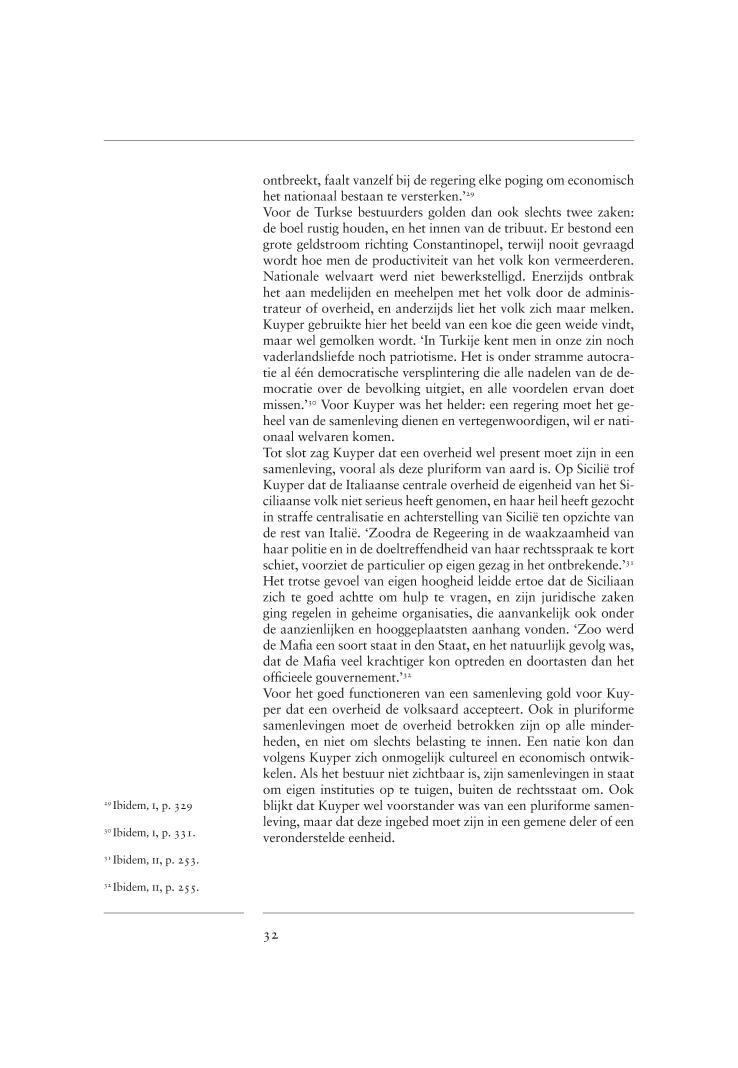 ontbreekt, faalt vanzelf bij de regering elke poging om economisch het nationaal bestaan te versterken.'$^{29}$

Voor de Turkse bestuurders golden dan ook slechts twee zaken: de boel rustig houden, en het innen van de tribuut. Er bestond een grote geldstroom richting Constantinopel, terwijl nooit gevraagd wordt hoe men de productiviteit van het volk kon vermeerderen. Nationale welvaart werd niet bewerkstelligd. Enerzijds ontbrak het aan medelijden en meehelpen met het volk door de administrateur of overheid, en anderzijds liet het volk zich maar melken. Kuyper gebruikte hier het beeld van een koe die geen weide vindt, maar wel gemolken wordt. 'In Turkije kent men in onze zin noch vaderlandsliefde noch patriotisme. Het is onder stramme autocratie al één democratische versplintering die alle nadelen van de democratie over de bevolking uitgiet, en alle voordelen ervan doet missen.'$^{30}$ Voor Kuyper was het helder: een regering moet het geheel van de samenleving dienen en vertegenwoordigen, wil er nationaal welvaren komen.

Tot slot zag Kuyper dat een overheid wel present moet zijn in een samenleving, vooral als deze pluriform van aard is. Op Sicilië trof Kuyper dat de Italiaanse centrale overheid de eigenheid van het Siciliaanse volk niet serieus heeft genomen, en haar heil heeft gezocht in straffe centralisatie en achterstelling van Sicilië ten opzichte van de rest van Italië. 'Zoodra de Regeering in de waakzaamheid van haar politie en in de doeltreffendheid van haar rechtsspraak te kort schiet, voorziet de particulier op eigen gezag in het ontbrekende.'$^{31}$ Het trotse gevoel van eigen hoogheid leidde ertoe dat de Siciliaan zich te goed achtte om hulp te vragen, en zijn juridische zaken ging regelen in geheime organisaties, die aanvankelijk ook onder de aanzienlijken en hooggeplaatsten aanhang vonden. 'Zoo werd de Mafia een soort staat in den Staat, en het natuurlijk gevolg was, dat de Mafia veel krachtiger kon optreden en doortasten dan het officieele gouvernement.'$^{32}$

Voor het goed functioneren van een samenleving gold voor Kuyper dat een overheid de volksaard accepteert. Ook in pluriforme samenlevingen moet de overheid betrokken zijn op alle minderheden, en niet om slechts belasting te innen. Een natie kon dan volgens Kuyper zich onmogelijk cultureel en economisch ontwikkelen. Als het bestuur niet zichtbaar is, zijn samenlevingen in staat om eigen instituties op te tuigen, buiten de rechtsstaat om. Ook blijkt dat Kuyper wel voorstander was van een pluriforme samenleving, maar dat deze ingebed moet zijn in een gemene deler of een veronderstelde eenheid.

$^{29}$ Ibidem, I, p. 329

$^{30}$ Ibidem, I, p. 331.

$^{31}$ Ibidem, II, p. 253.

$^{32}$ Ibidem, II, p. 255.

32